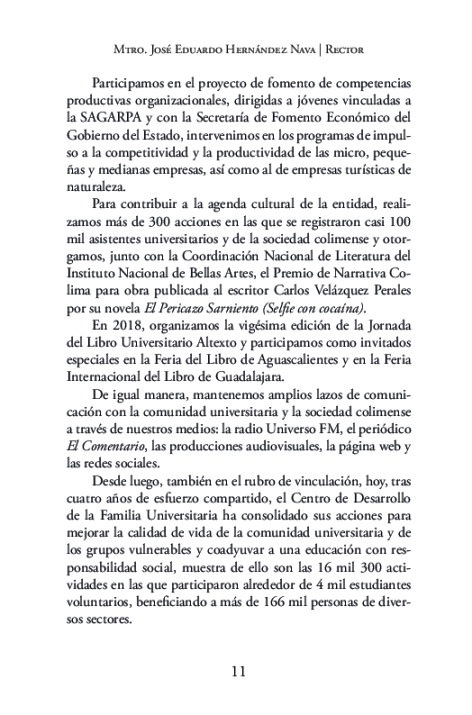 Mtro. José Eduardo Hernández Nava | Rector

Participamos en el proyecto de fomento de competencias productivas organizacionales, dirigidas a jóvenes vinculadas a la SAGARPA y con la Secretaría de Fomento Económico del Gobierno del Estado, intervenimos en los programas de impulso a la competitividad y la productividad de las micro, pequeñas y medianas empresas, así como al de empresas turísticas de naturaleza.

Para contribuir a la agenda cultural de la entidad, realizamos más de 300 acciones en las que se registraron casi 100 mil asistentes universitarios y de la sociedad colimense y otorgamos, junto con la Coordinación Nacional de Literatura del Instituto Nacional de Bellas Artes, el Premio de Narrativa Colima para obra publicada al escritor Carlos Velázquez Perales por su novela El Pericazo Sarniento (Selfie con cocaína).

En 2018, organizamos la vigésima edición de la Jornada del Libro Universitario Altexto y participamos como invitados especiales en la Feria del Libro de Aguascalientes y en la Feria Internacional del Libro de Guadalajara.

De igual manera, mantenemos amplios lazos de comunicación con la comunidad universitaria y la sociedad colimense a través de nuestros medios: la radio Universo FM, el periódico El Comentario, las producciones audiovisuales, la página web y las redes sociales.

Desde luego, también en el rubro de vinculación, hoy, tras cuatro años de esfuerzo compartido, el Centro de Desarrollo de la Familia Universitaria ha consolidado sus acciones para mejorar la calidad de vida de la comunidad universitaria y de los grupos vulnerables y coadyuvar a una educación con responsabilidad social, muestra de ello son las 16 mil 300 actividades en las que participaron alrededor de 4 mil estudiantes voluntarios, beneficiando a más de 166 mil personas de diversos sectores.

11